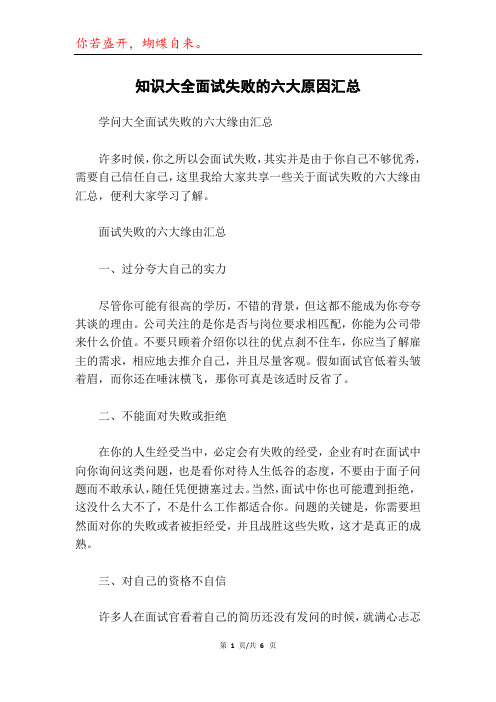 你若盛开，蝴蝶自来。

知识大全面试失败的六大原因汇总

学问大全面试失败的六大缘由汇总

许多时候，你之所以会面试失败，其实并是由于你自己不够优秀，需要自己信任自己，这里我给大家共享一些关于面试失败的六大缘由汇总，便利大家学习了解。

面试失败的六大缘由汇总

一、过分夸大自己的实力

尽管你可能有很高的学历，不错的背景，但这都不能成为你夸夸其谈的理由。公司关注的是你是否与岗位要求相匹配，你能为公司带来什么价值。不要只顾着介绍你以往的优点刹不住车，你应当了解雇主的需求，相应地去推介自己，并且尽量客观。假如面试官低着头皱着眉，而你还在唾沫横飞，那你可真是该适时反省了。

二、不能面对失败或拒绝

在你的人生经受当中，必定会有失败的经受，企业有时在面试中向你询问这类问题，也是看你对待人生低谷的态度，不要由于面子问题而不敢承认，随任凭便搪塞过去。当然，面试中你也可能遭到拒绝，这没什么大不了，不是什么工作都适合你。问题的关键是，你需要坦然面对你的失败或者被拒经受，并且战胜这些失败，这才是真正的成熟。

三、对自己的资格不自信

许多人在面试官看着自己的简历还没有发问的时候，就满心忐忑

第 1 页/共 6 页